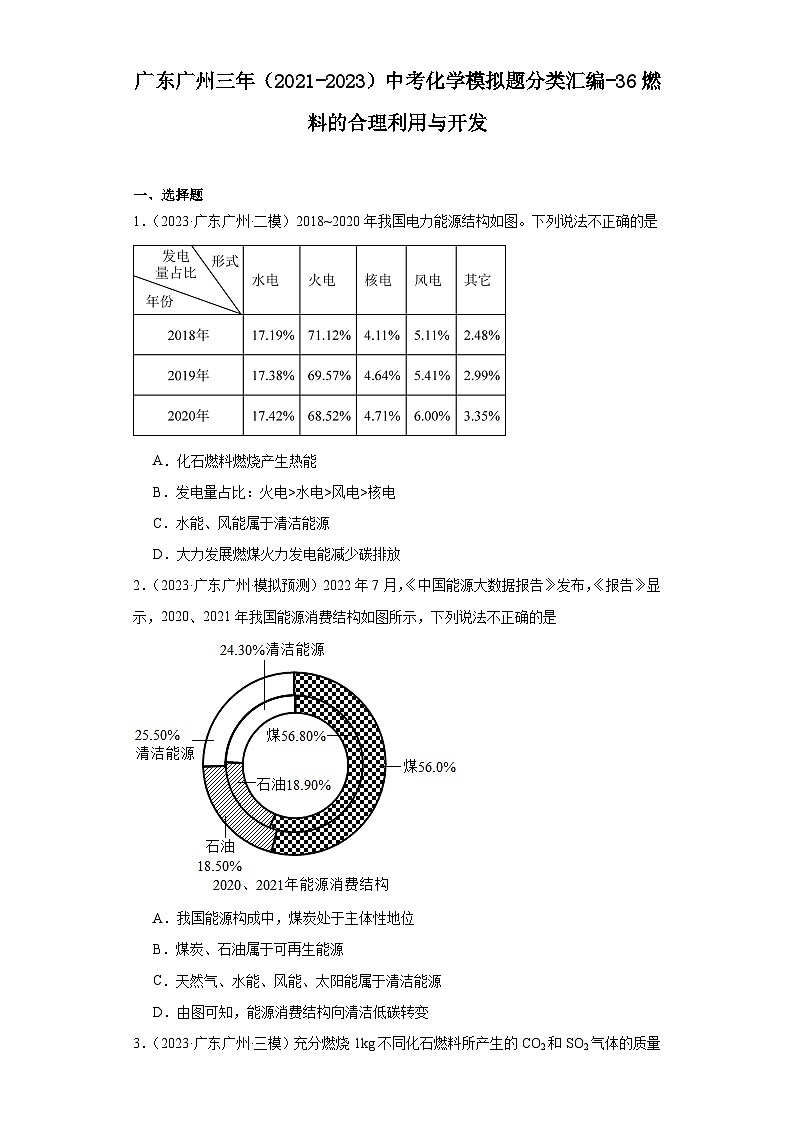 广东广州三年（2021-2023）中考化学模拟题分类汇编-36燃料的合理利用与开发

一、选择题

1.（2023·广东广州·二模）2018~2020年我国电力能源结构如图。下列说法不正确的是

| 发电量占比 形式 年份 | 水电 | 火电 | 核电 | 风电 | 其它 |
|---|---|---|---|---|---|
| 2018年 | 17.19% | 71.12% | 4.11% | 5.11% | 2.48% |
| 2019年 | 17.38% | 69.57% | 4.64% | 5.41% | 2.99% |
| 2020年 | 17.42% | 68.52% | 4.71% | 6.00% | 3.35% |

A．化石燃料燃烧产生热能

B．发电量占比：火电>水电>风电>核电

C．水能、风能属于清洁能源

D．大力发展燃煤火力发电能减少碳排放

2.（2023·广东广州·模拟预测）2022年7月，《中国能源大数据报告》发布，《报告》显示，2020、2021年我国能源消费结构如图所示，下列说法不正确的是

24.30%清洁能源

25.50%
清洁能源

煤56.80%

煤56.0%

石油18.90%

石油
18.50%

2020、2021年能源消费结构

A．我国能源构成中，煤炭处于主体性地位

B．煤炭、石油属于可再生能源

C．天然气、水能、风能、太阳能属于清洁能源

D．由图可知，能源消费结构向清洁低碳转变

3.（2023·广东广州·三模）充分燃烧1kg不同化石燃料所产生的$CO_2$和$SO_2$气体的质量